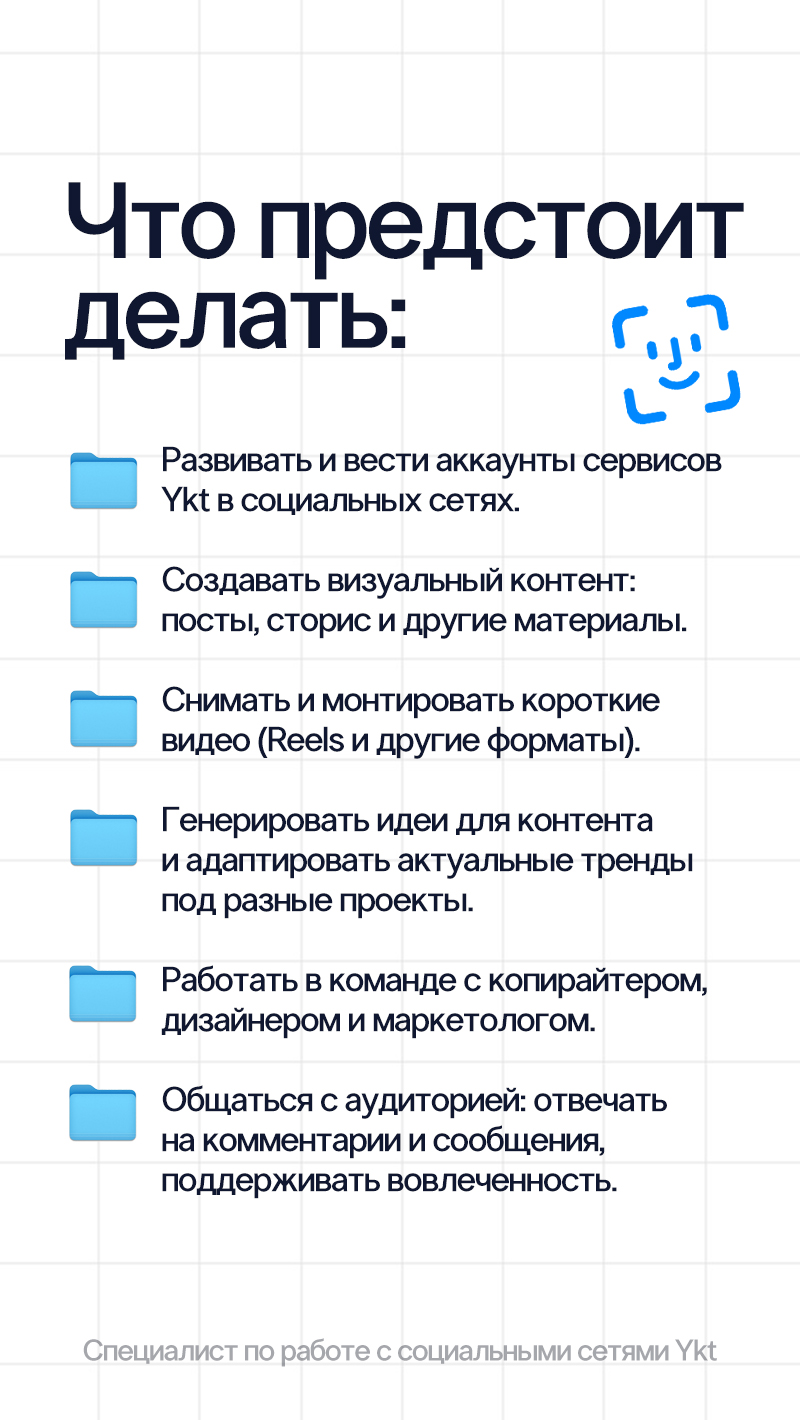 Что предстоит делать:

Развивать и вести аккаунты сервисов Ykt в социальных сетях.

Создавать визуальный контент: посты, сторис и другие материалы.

Снимать и монтировать короткие видео (Reels и другие форматы).

Генерировать идеи для контента и адаптировать актуальные тренды под разные проекты.

Работать в команде с копирайтером, дизайнером и маркетологом.

Общаться с аудиторией: отвечать на комментарии и сообщения, поддерживать вовлеченность.

Специалист по работе с социальными сетями Ykt